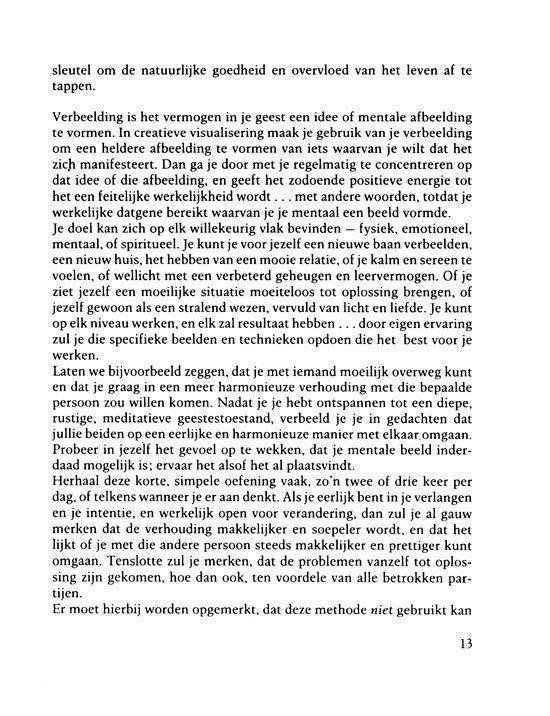 sleutel om de natuurlijke goedheid en overvloed van het leven af te tappen.

Verbeelding is het vermogen in je geest een idee of mentale afbeelding te vormen. In creatieve visualisering maak je gebruik van je verbeelding om een heldere afbeelding te vormen van iets waarvan je wilt dat het zich manifesteert. Dan ga je door met je regelmatig te concentreren op dat idee of die afbeelding, en geeft het zodoende positieve energie tot het een feitelijke werkelijkheid wordt . . . met andere woorden, totdat je werkelijke datgene bereikt waarvan je je mentaal een beeld vormde.
Je doel kan zich op elk willekeurig vlak bevinden — fysiek, emotioneel, mentaal, of spiritueel. Je kunt je voor jezelf een nieuwe baan verbeelden, een nieuw huis, het hebben van een mooie relatie, of je kalm en sereen te voelen, of wellicht met een verbeterd geheugen en leervermogen. Of je ziet jezelf een moeilijke situatie moeiteloos tot oplossing brengen, of jezelf gewoon als een stralend wezen, vervuld van licht en liefde. Je kunt op elk niveau werken, en elk zal resultaat hebben . . . door eigen ervaring zul je die specifieke beelden en technieken opdoen die het best voor je werken.
Laten we bijvoorbeeld zeggen, dat je met iemand moeilijk overweg kunt en dat je graag in een meer harmonieuze verhouding met die bepaalde persoon zou willen komen. Nadat je je hebt ontspannen tot een diepe, rustige, meditatieve geestestoestand, verbeeld je je in gedachten dat jullie beiden op een eerlijke en harmonieuze manier met elkaar omgaan. Probeer in jezelf het gevoel op te wekken, dat je mentale beeld inderdaad mogelijk is; ervaar het alsof het al plaatsvindt.
Herhaal deze korte, simpele oefening vaak, zo'n twee of drie keer per dag, of telkens wanneer je er aan denkt. Als je eerlijk bent in je verlangen en je intentie, en werkelijk open voor verandering, dan zul je al gauw merken dat de verhouding makkelijker en soepeler wordt, en dat het lijkt of je met die andere persoon steeds makkelijker en prettiger kunt omgaan. Tenslotte zul je merken, dat de problemen vanzelf tot oplossing zijn gekomen, hoe dan ook, ten voordele van alle betrokken partijen.
Er moet hierbij worden opgemerkt, dat deze methode *niet* gebruikt kan

13